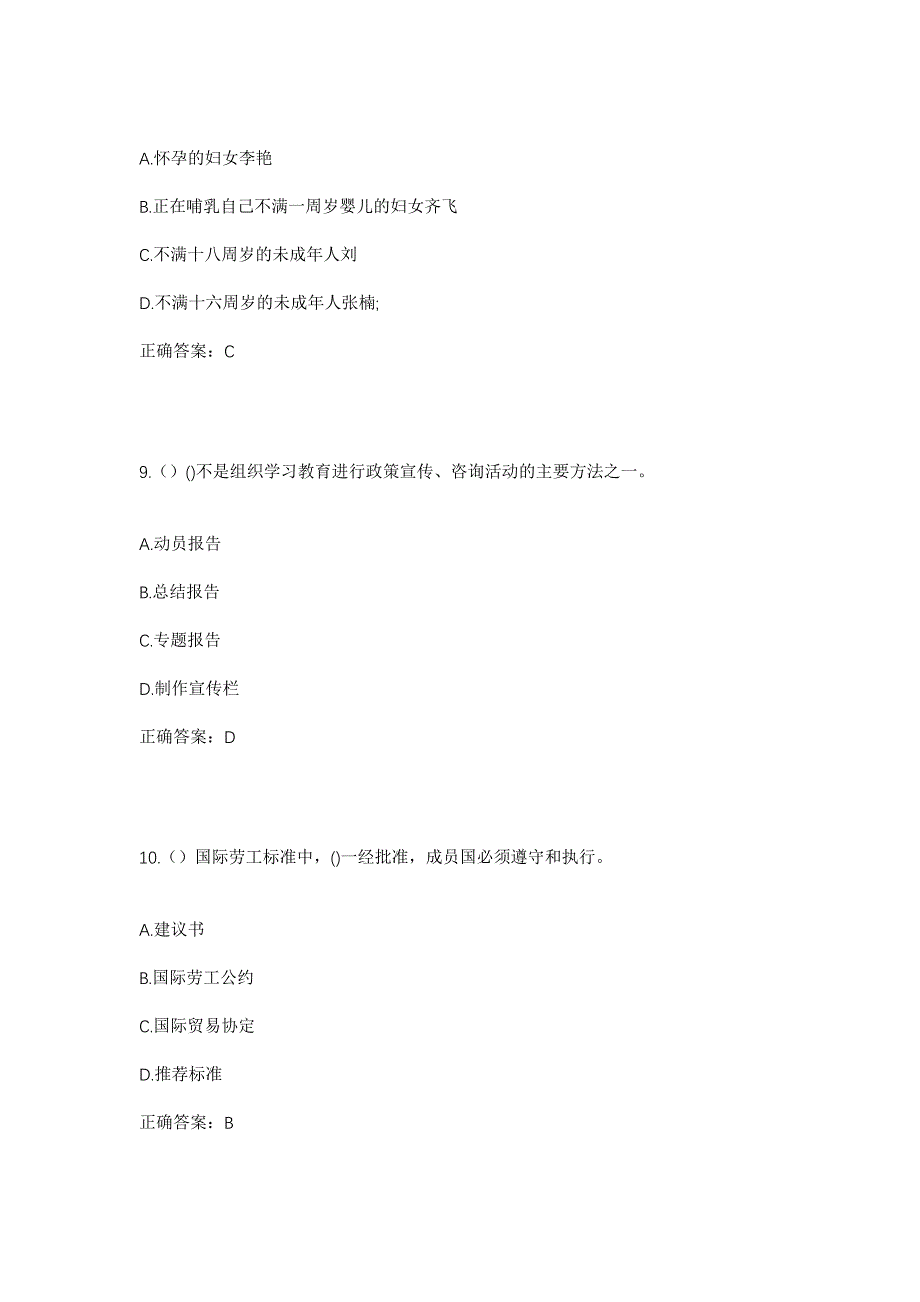 A.怀孕的妇女李艳

B.正在哺乳自己不满一周岁婴儿的妇女齐飞

C.不满十八周岁的未成年人刘

D.不满十六周岁的未成年人张楠;

正确答案：C

9.（）()不是组织学习教育进行政策宣传、咨询活动的主要方法之一。

A.动员报告

B.总结报告

C.专题报告

D.制作宣传栏

正确答案：D

10.（）国际劳工标准中，()一经批准，成员国必须遵守和执行。

A.建议书

B.国际劳工公约

C.国际贸易协定

D.推荐标准

正确答案：B